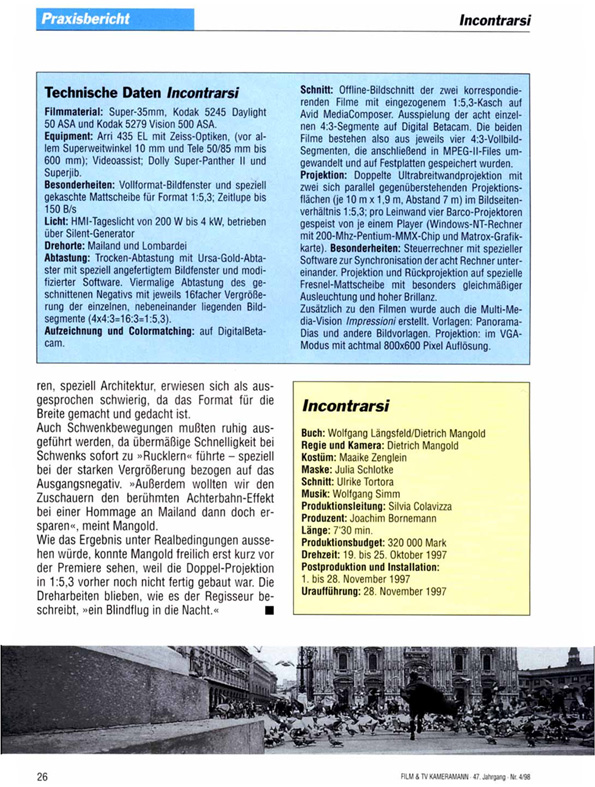 Praxisbericht

Incontrarsi

Technische Daten Incontrarsi

Filmmaterial: Super-35mm, Kodak 5245 Daylight 50 ASA und Kodak 5279 Vision 500 ASA.
Equipment: Arri 435 EL mit Zeiss-Optiken, (vor allem Superweitwinkel 10 mm und Tele 50/85 mm bis 600 mm); Videoassist; Dolly Super-Panther II und Superjib.
Besonderheiten: Vollformat-Bildfenster und speziell gekaschte Mattscheibe für Format 1:5,3; Zeitlupe bis 150 B/s
Licht: HMI-Tageslicht von 200 W bis 4 kW, betrieben über Silent-Generator
Drehorte: Mailand und Lombardei
Abtastung: Trocken-Abtastung mit Ursa-Gold-Abtaster mit speziell angefertigtem Bildfenster und modifizierter Software. Viermalige Abtastung des geschnittenen Negativs mit jeweils 16facher Vergrößerung der einzelnen, nebeneinander liegenden Bildsegmente (4x4:3=16:3=1:5,3).
Aufzeichnung und Colormatching: auf DigitalBetacam.

Schnitt: Offline-Bildschnitt der zwei korrespondierenden Filme mit eingezogenem 1:5,3-Kasch auf Avid MediaComposer. Ausspielung der acht einzelnen 4:3-Segmente auf Digital Betacam. Die beiden Filme bestehen also aus jeweils vier 4:3-Vollbild-Segmenten, die anschließend in MPEG-II-Files umgewandelt und auf Festplatten gespeichert wurden.
Projektion: Doppelte Ultrabreitwandprojektion mit zwei sich parallel gegenüberstehenden Projektionsflächen (je 10 m x 1,9 m, Abstand 7 m) im Bildseitenverhältnis 1:5,3; pro Leinwand vier Barco-Projektoren gespeist von je einem Player (Windows-NT-Rechner mit 200-Mhz-Pentium-MMX-Chip und Matrox-Grafikkarte). Besonderheiten: Steuerrechner mit spezieller Software zur Synchronisation der acht Rechner untereinander. Projektion und Rückprojektion auf spezielle Fresnel-Mattscheibe mit besonders gleichmäßiger Ausleuchtung und hoher Brillanz.
Zusätzlich zu den Filmen wurde auch die Multi-Media-Vision Impressioni erstellt. Vorlagen: Panorama-Dias und andere Bildvorlagen. Projektion: im VGA-Modus mit achtmal 800x600 Pixel Auflösung.

ren, speziell Architektur, erwiesen sich als ausgesprochen schwierig, da das Format für die Breite gemacht und gedacht ist.
Auch Schwenkbewegungen mußten ruhig ausgeführt werden, da übermäßige Schnelligkeit bei Schwenks sofort zu »Rucklern« führte – speziell bei der starken Vergrößerung bezogen auf das Ausgangsnegativ. »Außerdem wollten wir den Zuschauern den berühmten Achterbahn-Effekt bei einer Hommage an Mailand dann doch ersparen«, meint Mangold.
Wie das Ergebnis unter Realbedingungen aussehen würde, konnte Mangold freilich erst kurz vor der Premiere sehen, weil die Doppel-Projektion in 1:5,3 vorher noch nicht fertig gebaut war. Die Dreharbeiten blieben, wie es der Regisseur beschreibt, »ein Blindflug in die Nacht.« ■

Incontrarsi

Buch: Wolfgang Längsfeld/Dietrich Mangold
Regie und Kamera: Dietrich Mangold
Kostüm: Maaike Zenglein
Maske: Julia Schlotke
Schnitt: Ulrike Tortora
Musik: Wolfgang Simm
Produktionsleitung: Silvia Colavizza
Produzent: Joachim Bornemann
Länge: 7'30 min.
Produktionsbudget: 320 000 Mark
Drehzeit: 19. bis 25. Oktober 1997
Postproduktion und Installation: 1. bis 28. November 1997
Uraufführung: 28. November 1997

26

FILM & TV KAMERAMANN · 47. Jahrgang · Nr. 4/98